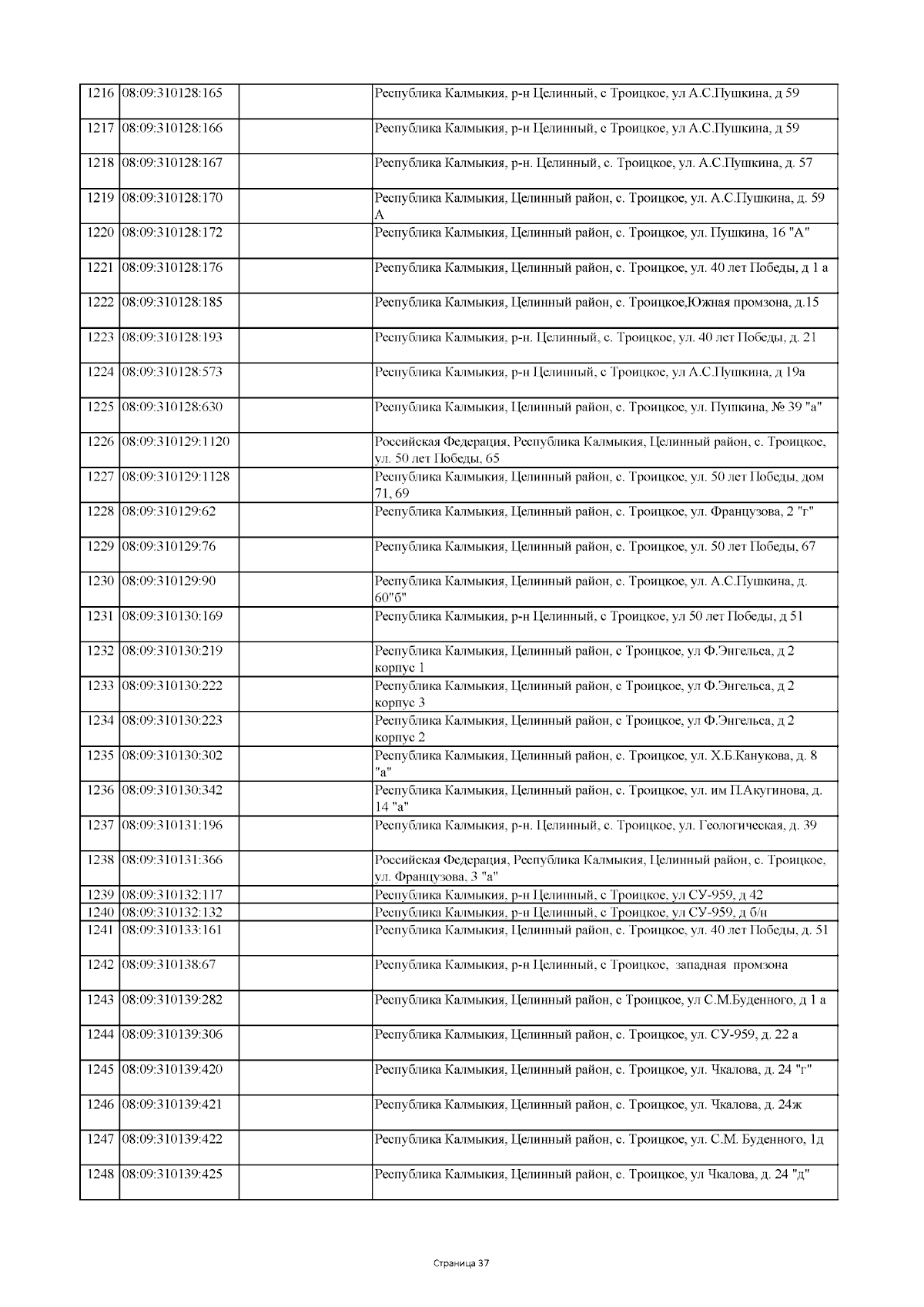 | | | | |
|---|---|---|---|
| 1216 | 08:09:310128:165 | | Республика Калмыкия, р-н Целинный, с Троицкое, ул А.С.Пушкина, д 59 |
| 1217 | 08:09:310128:166 | | Республика Калмыкия, р-н Целинный, с Троицкое, ул А.С.Пушкина, д 59 |
| 1218 | 08:09:310128:167 | | Республика Калмыкия, р-н. Целинный, с. Троицкое, ул. А.С.Пушкина, д. 57 |
| 1219 | 08:09:310128:170 | | Республика Калмыкия, Целинный район, с. Троицкое, ул. А.С.Пушкина, д. 59 А |
| 1220 | 08:09:310128:172 | | Республика Калмыкия, Целинный район, с. Троицкое, ул. Пушкина, 16 "А" |
| 1221 | 08:09:310128:176 | | Республика Калмыкия, Целинный район, с. Троицкое, ул. 40 лет Победы, д 1 а |
| 1222 | 08:09:310128:185 | | Республика Калмыкия, Целинный район, с. Троицкое,Южная промзона, д.15 |
| 1223 | 08:09:310128:193 | | Республика Калмыкия, р-н. Целинный, с. Троицкое, ул. 40 лет Победы, д. 21 |
| 1224 | 08:09:310128:573 | | Республика Калмыкия, р-н Целинный, с Троицкое, ул А.С.Пушкина, д 19а |
| 1225 | 08:09:310128:630 | | Республика Калмыкия, Целинный район, с. Троицкое, ул. Пушкина, № 39 "а" |
| 1226 | 08:09:310129:1120 | | Российская Федерация, Республика Калмыкия, Целинный район, с. Троицкое, ул. 50 лет Победы, 65 |
| 1227 | 08:09:310129:1128 | | Республика Калмыкия, Целинный район, с. Троицкое, ул. 50 лет Победы, дом 71, 69 |
| 1228 | 08:09:310129:62 | | Республика Калмыкия, Целинный район, с. Троицкое, ул. Французова, 2 "г" |
| 1229 | 08:09:310129:76 | | Республика Калмыкия, Целинный район, с. Троицкое, ул. 50 лет Победы, 67 |
| 1230 | 08:09:310129:90 | | Республика Калмыкия, Целинный район, с. Троицкое, ул. А.С.Пушкина, д. 60"б" |
| 1231 | 08:09:310130:169 | | Республика Калмыкия, р-н Целинный, с Троицкое, ул 50 лет Победы, д 51 |
| 1232 | 08:09:310130:219 | | Республика Калмыкия, Целинный район, с Троицкое, ул Ф.Энгельса, д 2 корпус 1 |
| 1233 | 08:09:310130:222 | | Республика Калмыкия, Целинный район, с Троицкое, ул Ф.Энгельса, д 2 корпус 3 |
| 1234 | 08:09:310130:223 | | Республика Калмыкия, Целинный район, с Троицкое, ул Ф.Энгельса, д 2 корпус 2 |
| 1235 | 08:09:310130:302 | | Республика Калмыкия, Целинный район, с. Троицкое, ул. Х.Б.Канукова, д. 8 "а" |
| 1236 | 08:09:310130:342 | | Республика Калмыкия, Целинный район, с. Троицкое, ул. им П.Акугинова, д. 14 "а" |
| 1237 | 08:09:310131:196 | | Республика Калмыкия, р-н. Целинный, с. Троицкое, ул. Геологическая, д. 39 |
| 1238 | 08:09:310131:366 | | Российская Федерация, Республика Калмыкия, Целинный район, с. Троицкое, ул. Французова, 3 "а" |
| 1239 | 08:09:310132:117 | | Республика Калмыкия, р-н Целинный, с Троицкое, ул СУ-959, д 42 |
| 1240 | 08:09:310132:132 | | Республика Калмыкия, р-н Целинный, с Троицкое, ул СУ-959, д б/н |
| 1241 | 08:09:310133:161 | | Республика Калмыкия, Целинный район, с. Троицкое, ул. 40 лет Победы, д. 51 |
| 1242 | 08:09:310138:67 | | Республика Калмыкия, р-н Целинный, с Троицкое, западная промзона |
| 1243 | 08:09:310139:282 | | Республика Калмыкия, Целинный район, с Троицкое, ул С.М.Буденного, д 1 а |
| 1244 | 08:09:310139:306 | | Республика Калмыкия, Целинный район, с. Троицкое, ул. СУ-959, д. 22 а |
| 1245 | 08:09:310139:420 | | Республика Калмыкия, Целинный район, с. Троицкое, ул. Чкалова, д. 24 "г" |
| 1246 | 08:09:310139:421 | | Республика Калмыкия, Целинный район, с. Троицкое, ул. Чкалова, д. 24ж |
| 1247 | 08:09:310139:422 | | Республика Калмыкия, Целинный район, с. Троицкое, ул. С.М. Буденного, 1д |
| 1248 | 08:09:310139:425 | | Республика Калмыкия, Целинный район, с. Троицкое, ул Чкалова, д. 24 "д" |

Страница 37